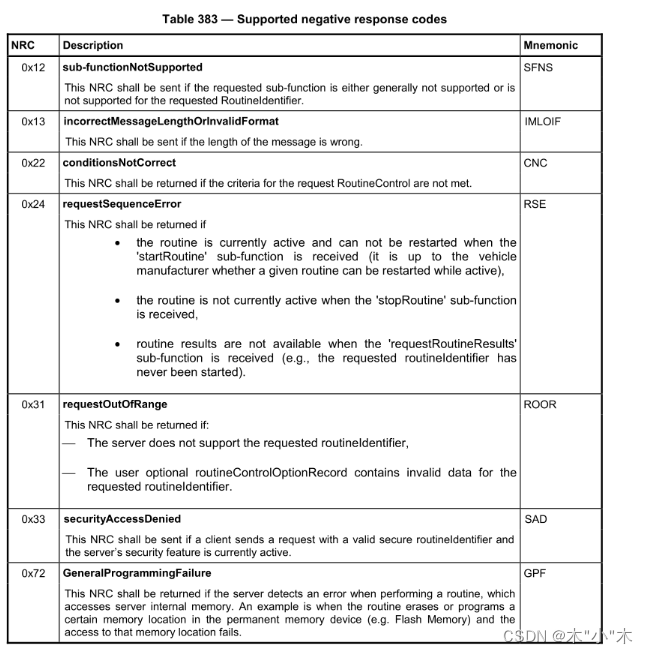 Table 383 — Supported negative response codes

| NRC | Description | Mnemonic |
|---|---|---|
| 0x12 | **sub-functionNotSupported** This NRC shall be sent if the requested sub-function is either generally not supported or is not supported for the requested RoutineIdentifier. | SFNS |
| 0x13 | **incorrectMessageLengthOrInvalidFormat** This NRC shall be sent if the length of the message is wrong. | IMLOIF |
| 0x22 | **conditionsNotCorrect** This NRC shall be returned if the criteria for the request RoutineControl are not met. | CNC |
| 0x24 | **requestSequenceError** This NRC shall be returned if • the routine is currently active and can not be restarted when the 'startRoutine' sub-function is received (it is up to the vehicle manufacturer whether a given routine can be restarted while active), • the routine is not currently active when the 'stopRoutine' sub-function is received, • routine results are not available when the 'requestRoutineResults' sub-function is received (e.g., the requested routineIdentifier has never been started). | RSE |
| 0x31 | **requestOutOfRange** This NRC shall be returned if: — The server does not support the requested routineIdentifier, — The user optional routineControlOptionRecord contains invalid data for the requested routineIdentifier. | ROOR |
| 0x33 | **securityAccessDenied** This NRC shall be sent if a client sends a request with a valid secure routineIdentifier and the server's security feature is currently active. | SAD |
| 0x72 | **GeneralProgrammingFailure** This NRC shall be returned if the server detects an error when performing a routine, which accesses server internal memory. An example is when the routine erases or programs a certain memory location in the permanent memory device (e.g. Flash Memory) and the access to that memory location fails. | GPF |

CSDN @木"小"木